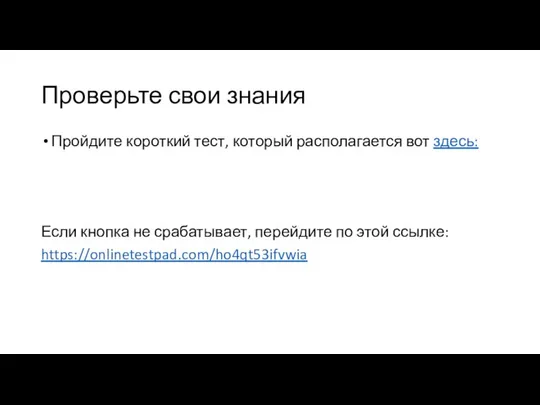 Проверьте свои знания

• Пройдите короткий тест, который располагается вот здесь:

Если кнопка не срабатывает, перейдите по этой ссылке: https://onlinetestpad.com/ho4qt53ifvwia